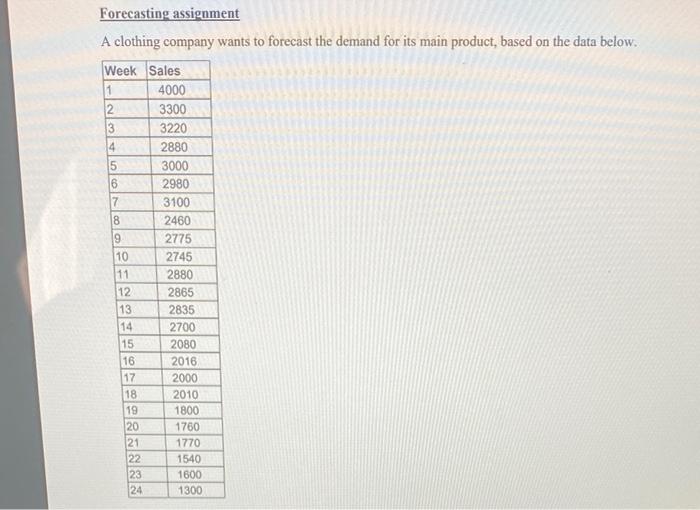 Forecasting assignment

A clothing company wants to forecast the demand for its main product, based on the data below.

| Week | Sales |
|---|---|
| 1 | 4000 |
| 2 | 3300 |
| 3 | 3220 |
| 4 | 2880 |
| 5 | 3000 |
| 6 | 2980 |
| 7 | 3100 |
| 8 | 2460 |
| 9 | 2775 |
| 10 | 2745 |
| 11 | 2880 |
| 12 | 2865 |
| 13 | 2835 |
| 14 | 2700 |
| 15 | 2080 |
| 16 | 2016 |
| 17 | 2000 |
| 18 | 2010 |
| 19 | 1800 |
| 20 | 1760 |
| 21 | 1770 |
| 22 | 1540 |
| 23 | 1600 |
| 24 | 1300 |